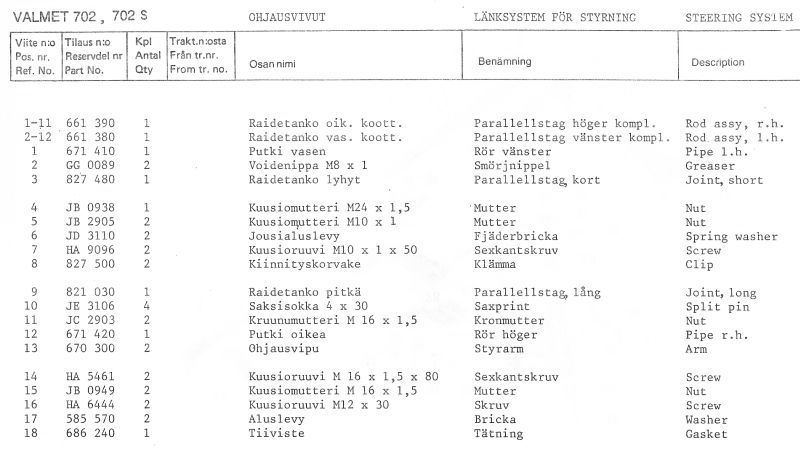 VALMET 702 , 702 S    OHJAUSVIVUT    LÄNKSYSTEM FÖR STYRNING    STEERING SYSTEM

| Viite n:o Pos. nr. Ref. No. | Tilaus n:o Reservdel nr Part No. | Kpl Antal Qty | Trakt.n:osta Från tr.nr. From tr. no. | Osan nimi | Benämning | Description |
|---|---|---|---|---|---|---|
| 1-11 | 661 390 | 1 | | Raidetanko oik. koott. | Parallellstag höger kompl. | Rod assy, r.h. |
| 2-12 | 661 380 | 1 | | Raidetanko vas. koott. | Parallellstag vänster kompl. | Rod assy, l.h. |
| 1 | 671 410 | 1 | | Putki vasen | Rör vänster | Pipe l.h. |
| 2 | GG 0089 | 2 | | Voidenippa M8 x 1 | Smörjnippel | Greaser |
| 3 | 827 480 | 1 | | Raidetanko lyhyt | Parallellstag, kort | Joint, short |
| 4 | JB 0938 | 1 | | Kuusiomutteri M24 x 1,5 | Mutter | Nut |
| 5 | JB 2905 | 2 | | Kuusiomutteri M10 x 1 | Mutter | Nut |
| 6 | JD 3110 | 2 | | Jousialuslevy | Fjäderbricka | Spring washer |
| 7 | HA 9096 | 2 | | Kuusioruuvi M10 x 1 x 50 | Sexkantskruv | Screw |
| 8 | 827 500 | 2 | | Kiinnityskorvake | Klämma | Clip |
| 9 | 821 030 | 1 | | Raidetanko pitkä | Parallellstag, lång | Joint, long |
| 10 | JE 3106 | 4 | | Saksisokka 4 x 30 | Saxprint | Split pin |
| 11 | JC 2903 | 2 | | Kruunumutteri M 16 x 1,5 | Kronmutter | Nut |
| 12 | 671 420 | 1 | | Putki oikea | Rör höger | Pipe r.h. |
| 13 | 670 300 | 2 | | Ohjausvipu | Styrarm | Arm |
| 14 | HA 5461 | 2 | | Kuusioruuvi M 16 x 1,5 x 80 | Sexkantskruv | Screw |
| 15 | JB 0949 | 2 | | Kuusiomutteri M 16 x 1,5 | Mutter | Nut |
| 16 | HA 6444 | 2 | | Kuusioruuvi M12 x 30 | Skruv | Screw |
| 17 | 585 570 | 2 | | Aluslevy | Bricka | Washer |
| 18 | 686 240 | 1 | | Tiiviste | Tätning | Gasket |